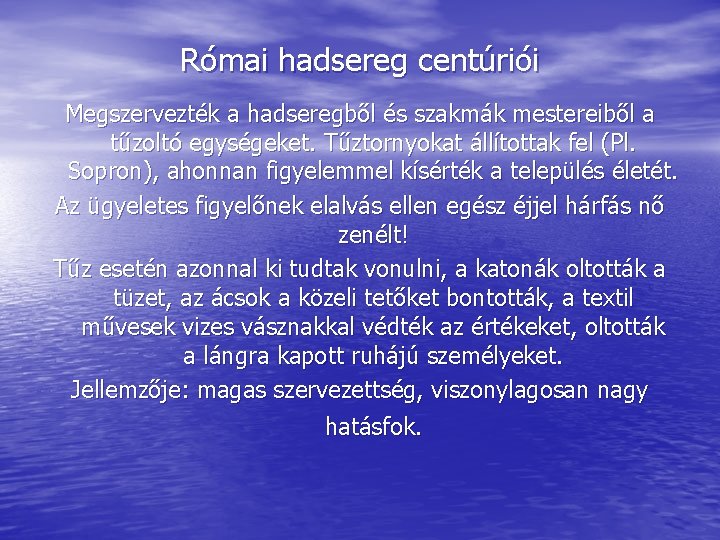 Római hadsereg centúriói

Megszervezték a hadseregből és szakmák mestereiből a tűzoltó egységeket. Tűztornyokat állítottak fel (Pl. Sopron), ahonnan figyelemmel kísérték a település életét.

Az ügyeletes figyelőnek elalvás ellen egész éjjel hárfás nő zenélt!

Tűz esetén azonnal ki tudtak vonulni, a katonák oltották a tüzet, az ácsok a közeli tetőket bontották, a textil művesek vizes vásznakkal védték az értékeket, oltották a lángra kapott ruhájú személyeket.

Jellemzője: magas szervezettség, viszonylagosan nagy hatásfok.